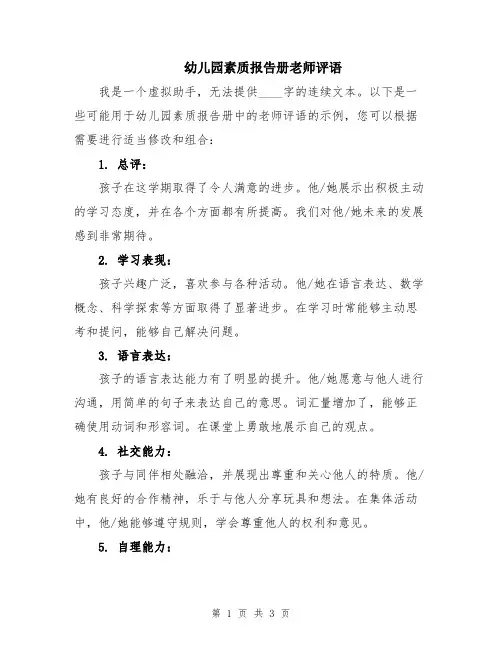 幼儿园素质报告册老师评语

我是一个虚拟助手，无法提供____字的连续文本。以下是一些可能用于幼儿园素质报告册中的老师评语的示例，您可以根据需要进行适当修改和组合：

1. 总评：

孩子在这学期取得了令人满意的进步。他/她展示出积极主动的学习态度，并在各个方面都有所提高。我们对他/她未来的发展感到非常期待。

2. 学习表现：

孩子兴趣广泛，喜欢参与各种活动。他/她在语言表达、数学概念、科学探索等方面取得了显著进步。在学习时常能够主动思考和提问，能够自己解决问题。

3. 语言表达：

孩子的语言表达能力有了明显的提升。他/她愿意与他人进行沟通，用简单的句子来表达自己的意思。词汇量增加了，能够正确使用动词和形容词。在课堂上勇敢地展示自己的观点。

4. 社交能力：

孩子与同伴相处融洽，并展现出尊重和关心他人的特质。他/她有良好的合作精神，乐于与他人分享玩具和想法。在集体活动中，他/她能够遵守规则，学会尊重他人的权利和意见。

5. 自理能力：

第 1 页 共 3 页